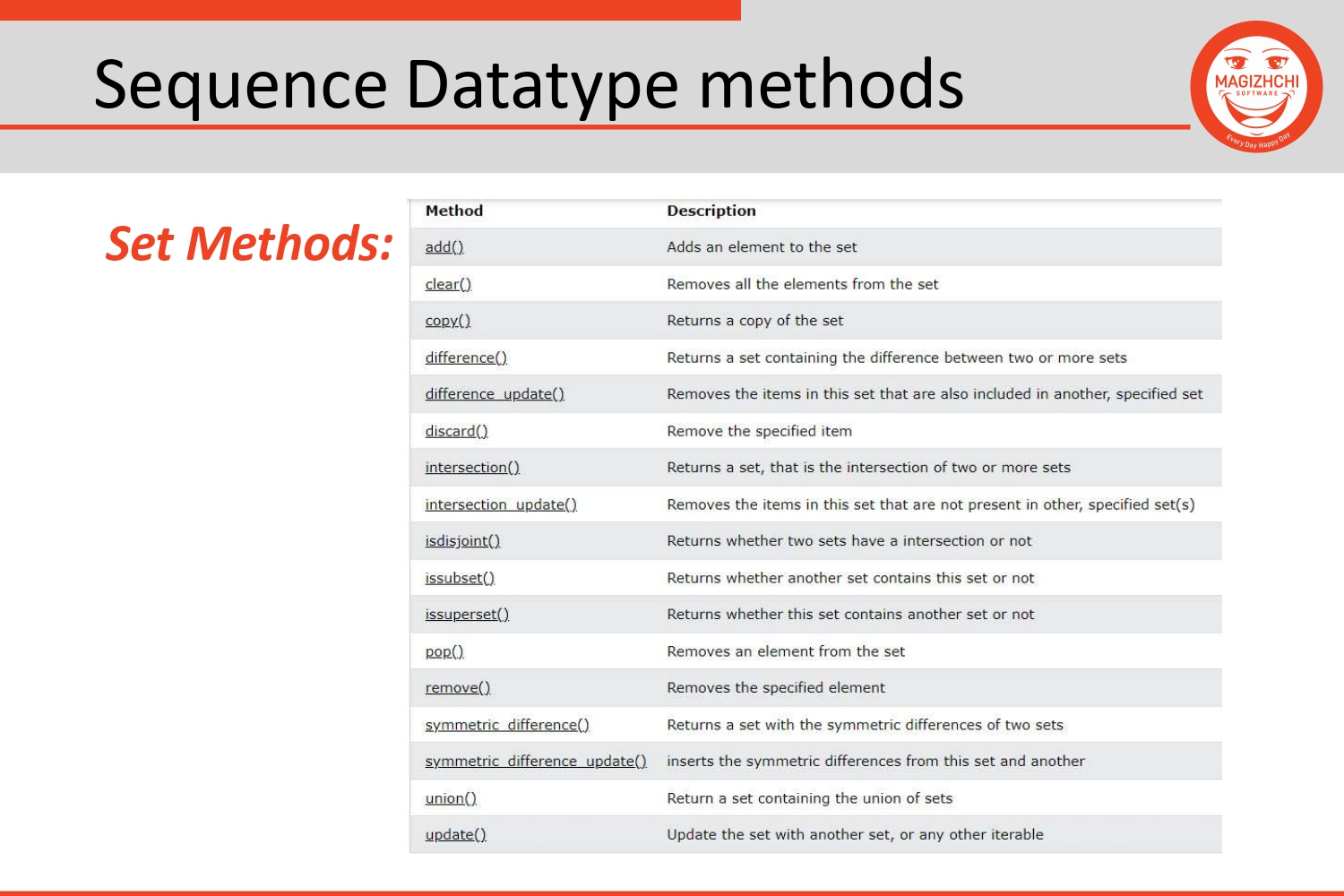 Sequence Datatype methods

MAGIZHCHI SOFTWARE
Every Day Happy Day

Set Methods:

| Method | Description |
|---|---|
| add() | Adds an element to the set |
| clear() | Removes all the elements from the set |
| copy() | Returns a copy of the set |
| difference() | Returns a set containing the difference between two or more sets |
| difference_update() | Removes the items in this set that are also included in another, specified set |
| discard() | Remove the specified item |
| intersection() | Returns a set, that is the intersection of two or more sets |
| intersection_update() | Removes the items in this set that are not present in other, specified set(s) |
| isdisjoint() | Returns whether two sets have a intersection or not |
| issubset() | Returns whether another set contains this set or not |
| issuperset() | Returns whether this set contains another set or not |
| pop() | Removes an element from the set |
| remove() | Removes the specified element |
| symmetric_difference() | Returns a set with the symmetric differences of two sets |
| symmetric_difference_update() | inserts the symmetric differences from this set and another |
| union() | Return a set containing the union of sets |
| update() | Update the set with another set, or any other iterable |